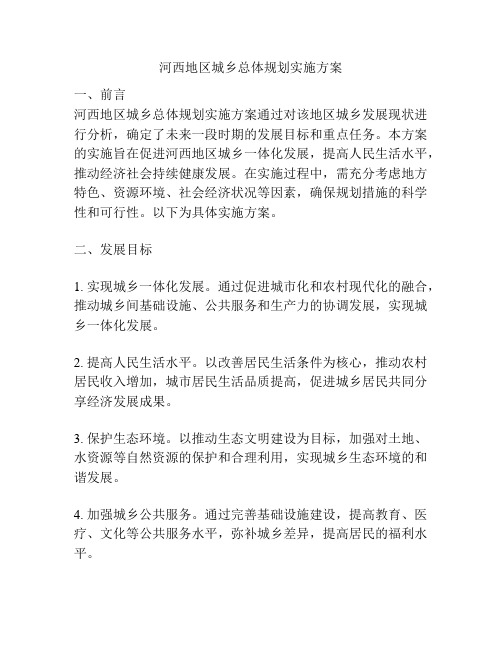 河西地区城乡总体规划实施方案

一、前言
河西地区城乡总体规划实施方案通过对该地区城乡发展现状进行分析，确定了未来一段时期的发展目标和重点任务。本方案的实施旨在促进河西地区城乡一体化发展，提高人民生活水平，推动经济社会持续健康发展。在实施过程中，需充分考虑地方特色、资源环境、社会经济状况等因素，确保规划措施的科学性和可行性。以下为具体实施方案。

二、发展目标

1. 实现城乡一体化发展。通过促进城市化和农村现代化的融合，推动城乡间基础设施、公共服务和生产力的协调发展，实现城乡一体化发展。

2. 提高人民生活水平。以改善居民生活条件为核心，推动农村居民收入增加，城市居民生活品质提高，促进城乡居民共同分享经济发展成果。

3. 保护生态环境。以推动生态文明建设为目标，加强对土地、水资源等自然资源的保护和合理利用，实现城乡生态环境的和谐发展。

4. 加强城乡公共服务。通过完善基础设施建设，提高教育、医疗、文化等公共服务水平，弥补城乡差异，提高居民的福利水平。